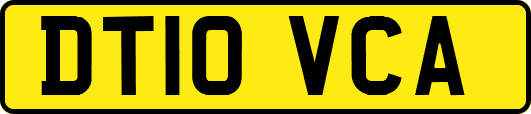 DT10 VCA